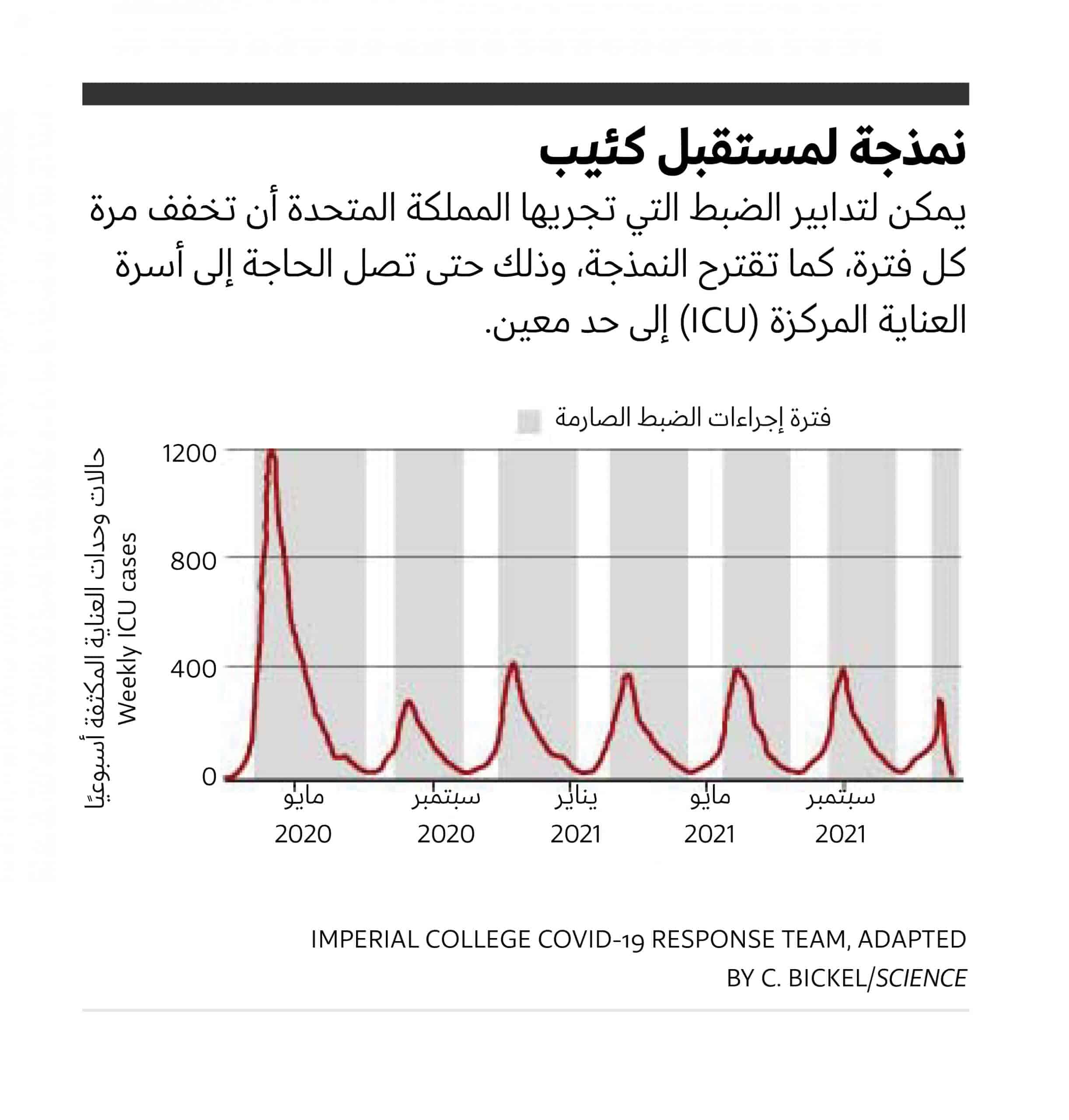 نمذجة لمستقبل كئيب

يمكن لتدابير الضبط التي تجريها المملكة المتحدة أن تخفف مرة كل فترة، كما تقترح النمذجة، وذلك حتى تصل الحاجة إلى أسرة العناية المركزة (ICU) إلى حد معين.

فترة إجراءات الضبط الصارمة

حالات وحدات العناية المكثفة أسبوعيًا
Weekly ICU cases

1200
800
400
0

مايو 2020
سبتمبر 2020
يناير 2021
مايو 2021
سبتمبر 2021

IMPERIAL COLLEGE COVID-19 RESPONSE TEAM, ADAPTED BY C. BICKEL/SCIENCE